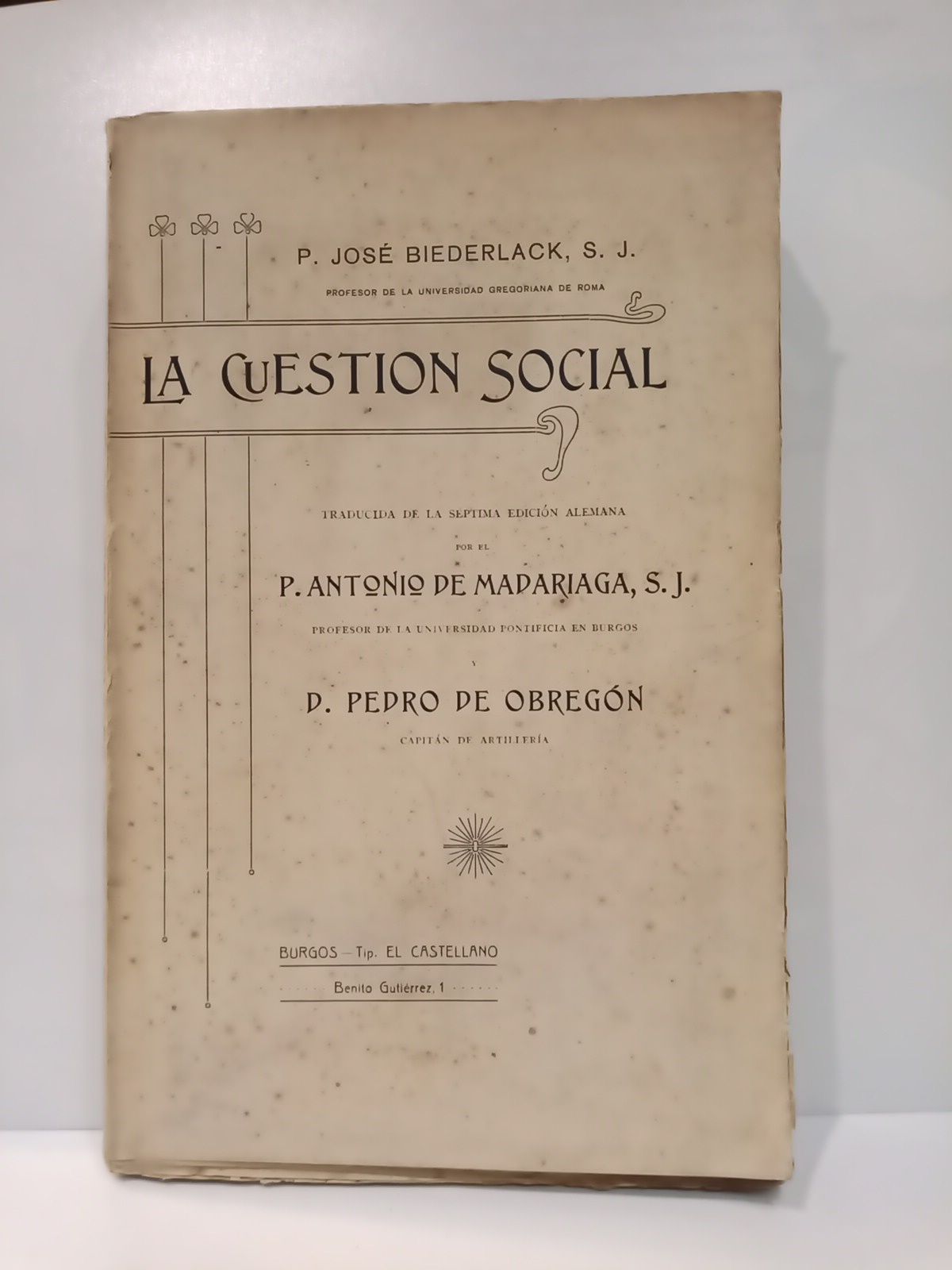 P. JOSÉ BIEDERLACK, S. J.

PROFESOR DE LA UNIVERSIDAD GREGORIANA DE ROMA

LA CUESTION SOCIAL

TRADUCIDA DE LA SEPTIMA EDICIÓN ALEMANA

POR EL

P. ANTONIO DE MADARIAGA, S. J.

PROFESOR DE LA UNIVERSIDAD PONTIFICIA EN BURGOS

Y

D. PEDRO DE OBREGÓN

CAPITÁN DE ARTILLERÍA

BURGOS — Tip. EL CASTELLANO

Benito Gutiérrez, 1